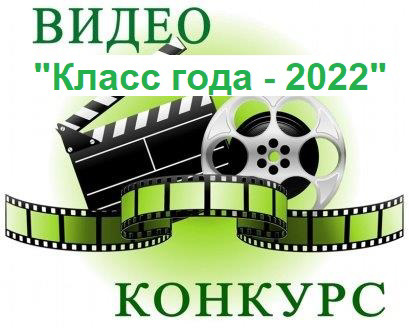 ВИДЕО
"Класс года - 2022"

КОНКУРС